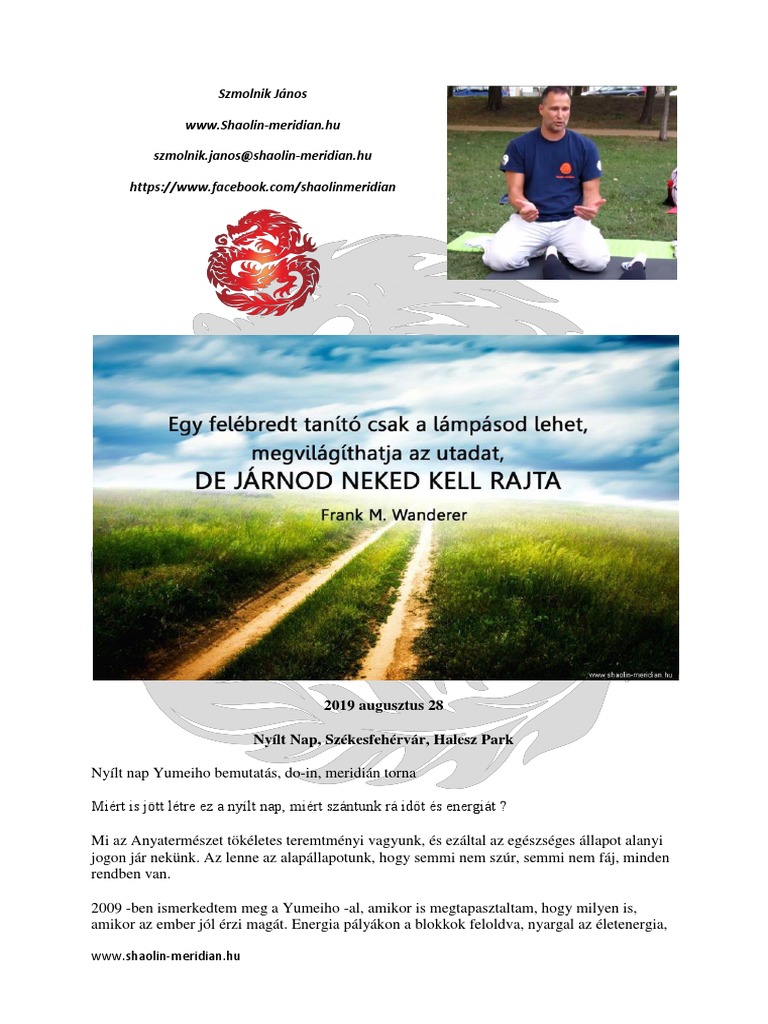 Szmolnik János

www.Shaolin-meridian.hu

szmolnik.janos@shaolin-meridian.hu

https://www.facebook.com/shaolinmeridian

Egy felébredt tanító csak a lámpásod lehet, megvilágíthatja az utadat, DE JÁRNOD NEKED KELL RAJTA

Frank M. Wanderer

www.shaolin-meridian.hu

2019 augusztus 28

Nyílt Nap, Székesfehérvár, Halesz Park

Nyílt nap Yumeiho bemutatás, do-in, meridián torna

Miért is jött létre ez a nyilt nap, miért szántunk rá időt és energiát ?

Mi az Anyatermészet tökéletes teremtményi vagyunk, és ezáltal az egészséges állapot alanyi jogon jár nekünk. Az lenne az alapállapotunk, hogy semmi nem szúr, semmi nem fáj, minden rendben van.

2009 -ben ismerkedtem meg a Yumeiho -al, amikor is megtapasztaltam, hogy milyen is, amikor az ember jól érzi magát. Energia pályákon a blokkok feloldva, nyargal az életenergia,

www.shaolin-meridian.hu